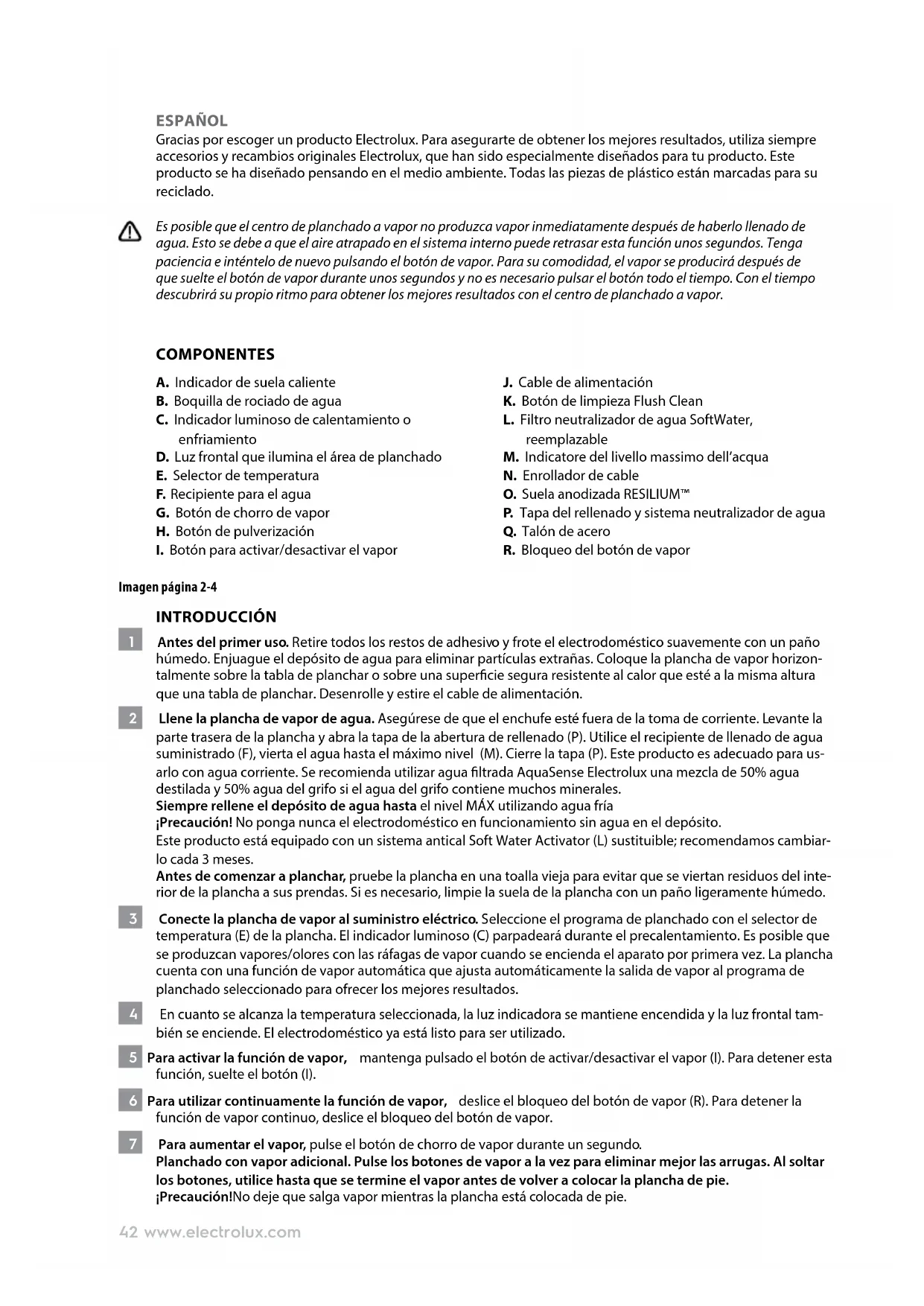 ESPAÑOL
Gracias por escoger un producto Electrolux. Para asegurarte de obtener los mejores resultados, utiliza siempre accesorios y recambios originales Electrolux, que han sido especialmente diseñados para tu producto. Este producto se ha diseñado pensando en el medio ambiente. Todas las piezas de plástico están marcadas para su reciclado.

Es posible que el centro de planchado a vapor no produzca vapor inmediatamente después de haberlo llenado de agua. Esto se debe a que el aire atrapado en el sistema interno puede retrasar esta función unos segundos. Tenga paciencia e inténtelo de nuevo pulsando el botón de vapor. Para su comodidad, el vapor se producirá después de que suelte el botón de vapor durante unos segundos y no es necesario pulsar el botón todo el tiempo. Con el tiempo descubrirá su propio ritmo para obtener los mejores resultados con el centro de planchado a vapor.

COMPONENTES

A. Indicador de suela caliente
B. Boquilla de rociado de agua
C. Indicador luminoso de calentamiento o enfriamiento
D. Luz frontal que ilumina el área de planchado
E. Selector de temperatura
F. Recipiente para el agua
G. Botón de chorro de vapor
H. Botón de pulverización
I. Botón para activar/desactivar el vapor

J. Cable de alimentación
K. Botón de limpieza Flush Clean
L. Filtro neutralizador de agua SoftWater, reemplazable
M. Indicatore del livello massimo dell'acqua
N. Enrollador de cable
O. Suela anodizada RESILIUM™
P. Tapa del rellenado y sistema neutralizador de agua
Q. Talón de acero
R. Bloqueo del botón de vapor

Imagen página 2-4

INTRODUCCIÓN

1 Antes del primer uso. Retire todos los restos de adhesivo y frote el electrodoméstico suavemente con un paño húmedo. Enjuague el depósito de agua para eliminar partículas extrañas. Coloque la plancha de vapor horizontalmente sobre la tabla de planchar o sobre una superficie segura resistente al calor que esté a la misma altura que una tabla de planchar. Desenrolle y estire el cable de alimentación.

2 Llene la plancha de vapor de agua. Asegúrese de que el enchufe esté fuera de la toma de corriente. Levante la parte trasera de la plancha y abra la tapa de la abertura de rellenado (P). Utilice el recipiente de llenado de agua suministrado (F), vierta el agua hasta el máximo nivel (M). Cierre la tapa (P). Este producto es adecuado para usarlo con agua corriente. Se recomienda utilizar agua filtrada AquaSense Electrolux una mezcla de 50% agua destilada y 50% agua del grifo si el agua del grifo contiene muchos minerales.
Siempre rellene el depósito de agua hasta el nivel MÁX utilizando agua fría
¡Precaución! No ponga nunca el electrodoméstico en funcionamiento sin agua en el depósito.
Este producto está equipado con un sistema antical Soft Water Activator (L) sustituible; recomendamos cambiarlo cada 3 meses.
Antes de comenzar a planchar, pruebe la plancha en una toalla vieja para evitar que se viertan residuos del interior de la plancha a sus prendas. Si es necesario, limpie la suela de la plancha con un paño ligeramente húmedo.

3 Conecte la plancha de vapor al suministro eléctrico. Seleccione el programa de planchado con el selector de temperatura (E) de la plancha. El indicador luminoso (C) parpadeará durante el precalentamiento. Es posible que se produzcan vapores/olores con las ráfagas de vapor cuando se encienda el aparato por primera vez. La plancha cuenta con una función de vapor automática que ajusta automáticamente la salida de vapor al programa de planchado seleccionado para ofrecer los mejores resultados.

4 En cuanto se alcanza la temperatura seleccionada, la luz indicadora se mantiene encendida y la luz frontal también se enciende. El electrodoméstico ya está listo para ser utilizado.

5 Para activar la función de vapor, mantenga pulsado el botón de activar/desactivar el vapor (I). Para detener esta función, suelte el botón (I).

6 Para utilizar continuamente la función de vapor, deslice el bloqueo del botón de vapor (R). Para detener la función de vapor continuo, deslice el bloqueo del botón de vapor.

7 Para aumentar el vapor, pulse el botón de chorro de vapor durante un segundo.
Planchado con vapor adicional. Pulse los botones de vapor a la vez para eliminar mejor las arrugas. Al soltar los botones, utilice hasta que se termine el vapor antes de volver a colocar la plancha de pie.
¡Precaución!No deje que salga vapor mientras la plancha está colocada de pie.

42 www.electrolux.com